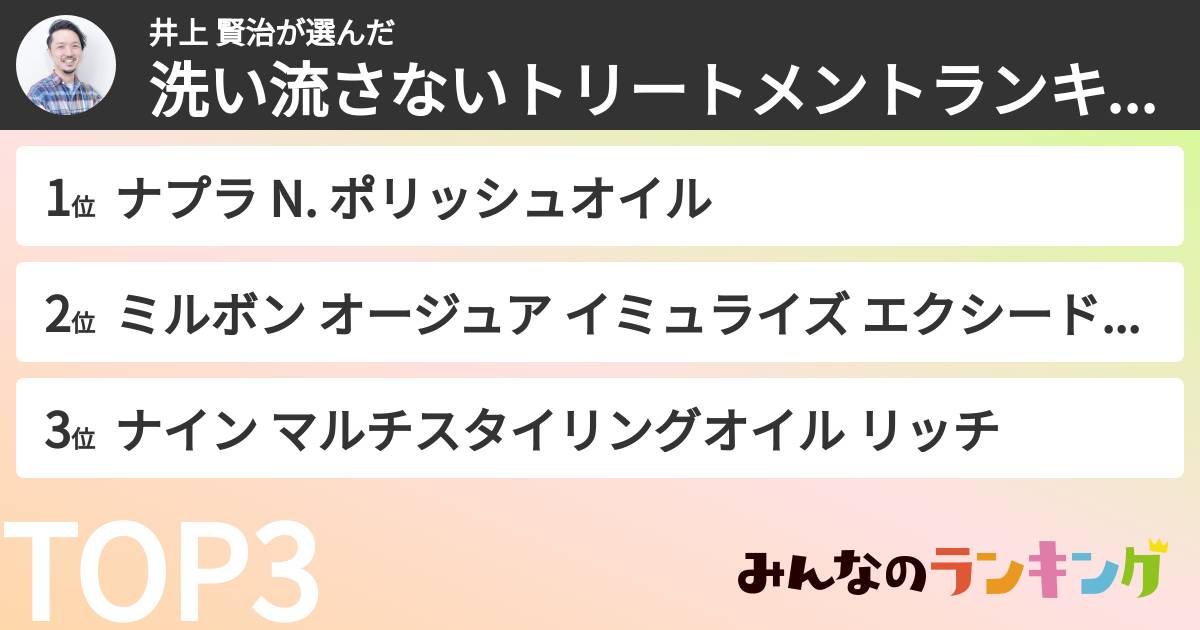 井上 賢治が選んだ
洗い流さないトリートメントランキ...

1位 ナプラ N. ポリッシュオイル

2位 ミルボン オージュア イミュライズ エクシード...

3位 ナイン マルチスタイリングオイル リッチ

TOP3

みんなのランキング